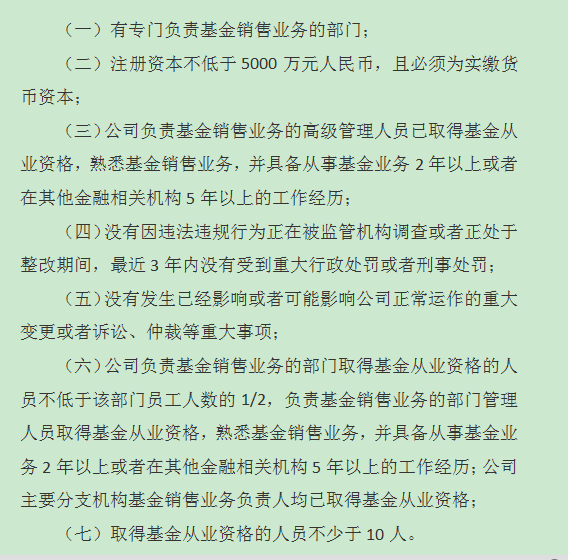 （一）有专门负责基金销售业务的部门；

（二）注册资本不低于 5000 万元人民币，且必须为实缴货币资本；

（三）公司负责基金销售业务的高级管理人员已取得基金从业资格，熟悉基金销售业务，并具备从事基金业务 2 年以上或者在其他金融相关机构 5 年以上的工作经历；

（四）没有因违法违规行为正在被监管机构调查或者正处于整改期间，最近 3 年内没有受到重大行政处罚或者刑事处罚；

（五）没有发生已经影响或者可能影响公司正常运作的重大变更或者诉讼、仲裁等重大事项；

（六）公司负责基金销售业务的部门取得基金从业资格的人员不低于该部门员工人数的 1/2，负责基金销售业务的部门管理人员取得基金从业资格，熟悉基金销售业务，并具备从事基金业务 2 年以上或者在其他金融相关机构 5 年以上的工作经历；公司主要分支机构基金销售业务负责人均已取得基金从业资格；

（七）取得基金从业资格的人员不少于 10 人。